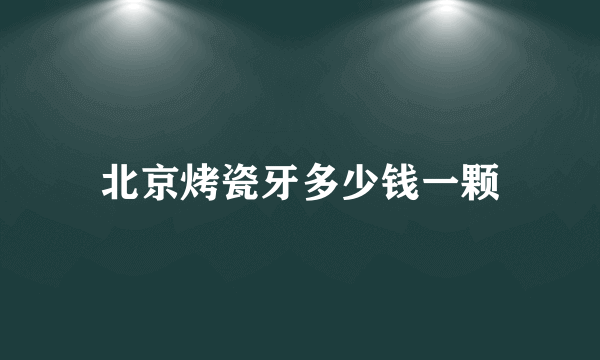 北京烤瓷牙多少钱一颗